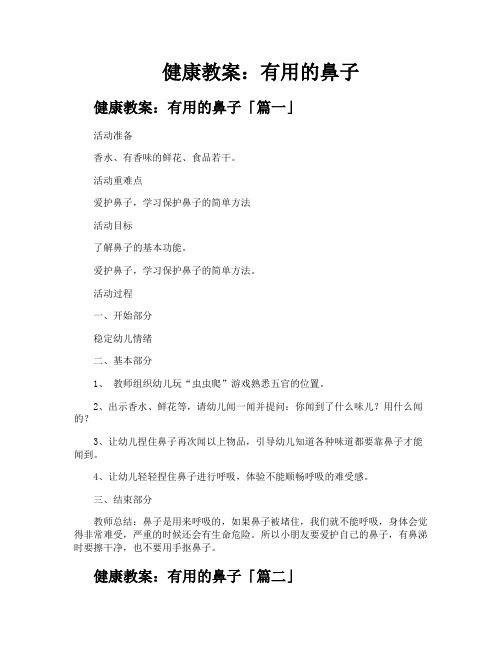 健康教案：有用的鼻子

健康教案：有用的鼻子「篇一」

活动准备

香水、有香味的鲜花、食品若干。

活动重难点

爱护鼻子，学习保护鼻子的简单方法

活动目标

了解鼻子的基本功能。

爱护鼻子，学习保护鼻子的简单方法。

活动过程

一、开始部分

稳定幼儿情绪

二、基本部分

1、 教师组织幼儿玩“虫虫爬”游戏熟悉五官的位置。

2、出示香水、鲜花等，请幼儿闻一闻并提问：你闻到了什么味儿？用什么闻的？

3、让幼儿捏住鼻子再次闻以上物品，引导幼儿知道各种味道都要靠鼻子才能闻到。

4、让幼儿轻轻捏住鼻子进行呼吸，体验不能顺畅呼吸的难受感。

三、结束部分

教师总结：鼻子是用来呼吸的，如果鼻子被堵住，我们就不能呼吸，身体会觉得非常难受，严重的时候还会有生命危险。所以小朋友要爱护自己的鼻子，有鼻涕时要擦干净，也不要用手抠鼻子。

健康教案：有用的鼻子「篇二」